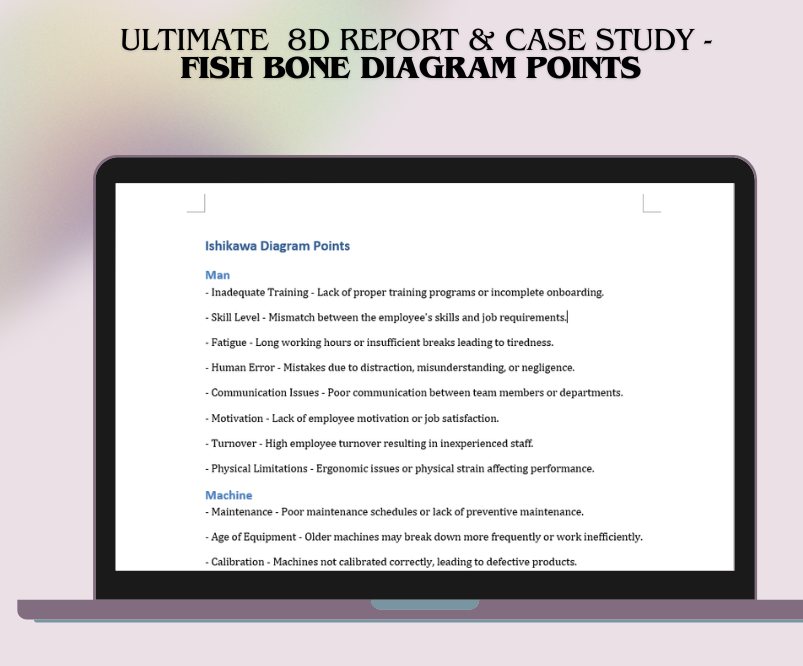 ULTIMATE 8D REPORT & CASE STUDY - FISH BONE DIAGRAM POINTS

Ishikawa Diagram Points

Man
- Inadequate Training - Lack of proper training programs or incomplete onboarding.

- Skill Level - Mismatch between the employee's skills and job requirements.

- Fatigue - Long working hours or insufficient breaks leading to tiredness.

- Human Error - Mistakes due to distraction, misunderstanding, or negligence.

- Communication Issues - Poor communication between team members or departments.

- Motivation - Lack of employee motivation or job satisfaction.

- Turnover - High employee turnover resulting in inexperienced staff.

- Physical Limitations - Ergonomic issues or physical strain affecting performance.

Machine
- Maintenance - Poor maintenance schedules or lack of preventive maintenance.

- Age of Equipment - Older machines may break down more frequently or work inefficiently.

- Calibration - Machines not calibrated correctly, leading to defective products.